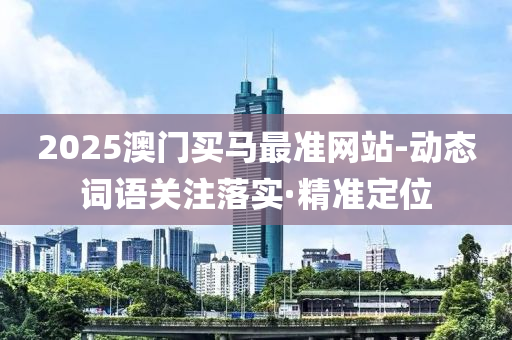 2025澳门买马最准网站-动态词语关注落实·精准定位